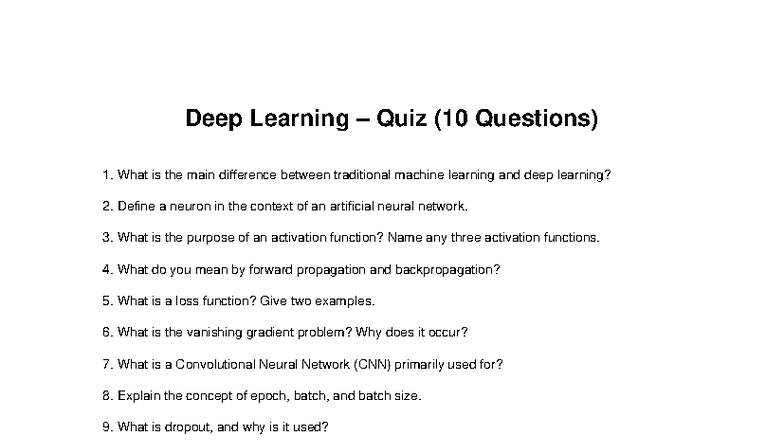 Deep Learning – Quiz (10 Questions)

1. What is the main difference between traditional machine learning and deep learning?

2. Define a neuron in the context of an artificial neural network.

3. What is the purpose of an activation function? Name any three activation functions.

4. What do you mean by forward propagation and backpropagation?

5. What is a loss function? Give two examples.

6. What is the vanishing gradient problem? Why does it occur?

7. What is a Convolutional Neural Network (CNN) primarily used for?

8. Explain the concept of epoch, batch, and batch size.

9. What is dropout, and why is it used?